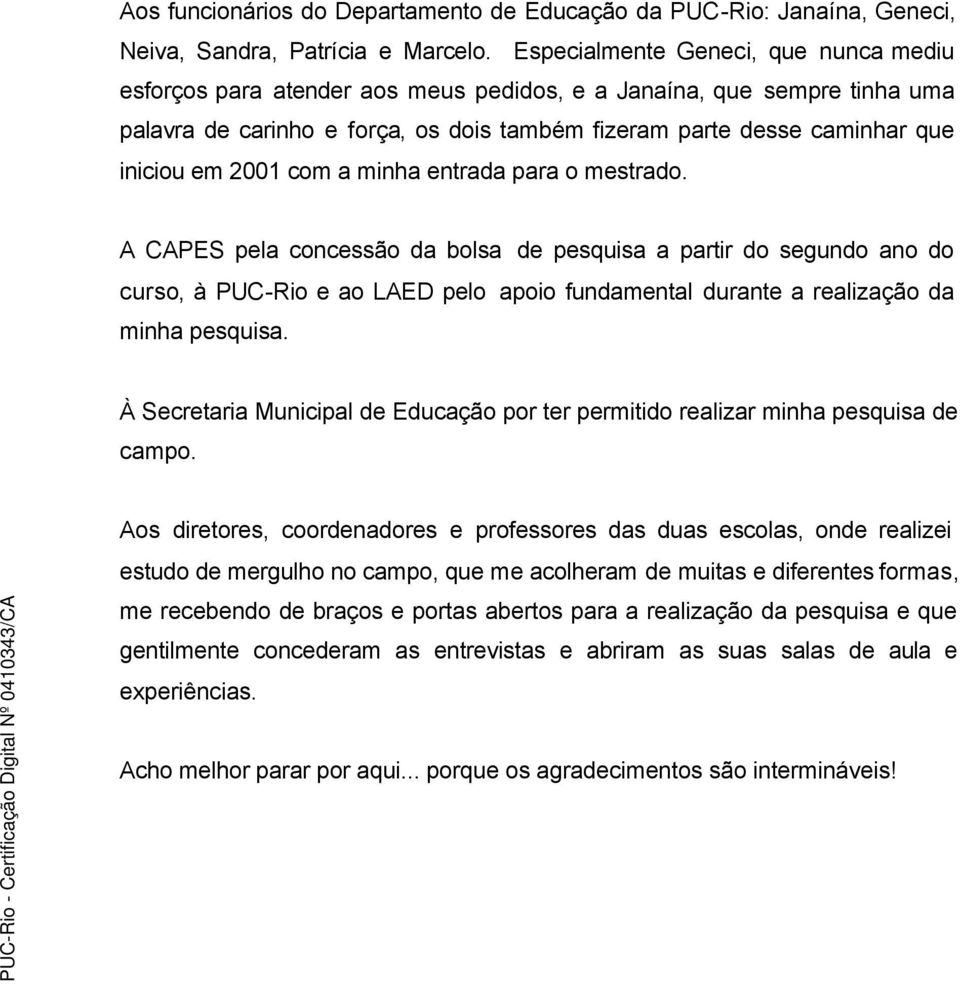 Aos funcionários do Departamento de Educação da PUC-Rio: Janaína, Geneci, Neiva, Sandra, Patrícia e Marcelo. Especialmente Geneci, que nunca mediu esforços para atender aos meus pedidos, e a Janaína, que sempre tinha uma palavra de carinho e força, os dois também fizeram parte desse caminhar que iniciou em 2001 com a minha entrada para o mestrado.

A CAPES pela concessão da bolsa de pesquisa a partir do segundo ano do curso, à PUC-Rio e ao LAED pelo apoio fundamental durante a realização da minha pesquisa.

À Secretaria Municipal de Educação por ter permitido realizar minha pesquisa de campo.

Aos diretores, coordenadores e professores das duas escolas, onde realizei estudo de mergulho no campo, que me acolheram de muitas e diferentes formas, me recebendo de braços e portas abertos para a realização da pesquisa e que gentilmente concederam as entrevistas e abriram as suas salas de aula e experiências.

Acho melhor parar por aqui... porque os agradecimentos são intermináveis!

PUC-Rio - Certificação Digital Nº 0410343/CA